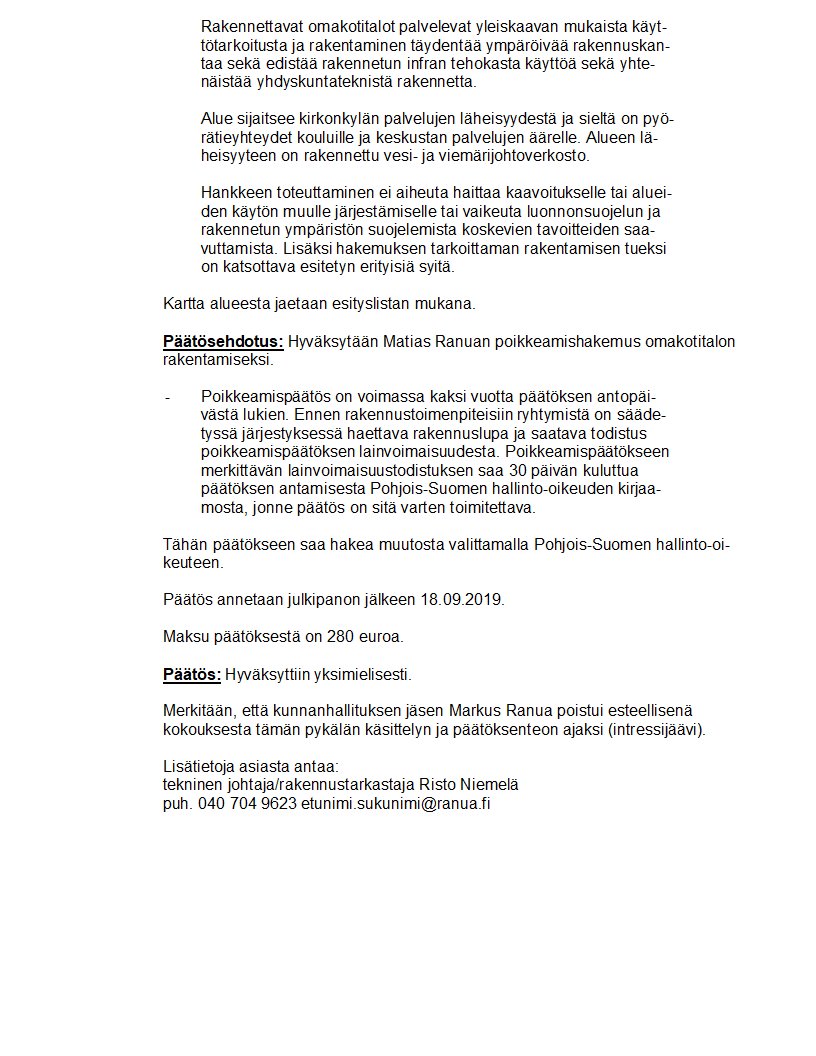 Rakennettavat omakotitalot palvelevat yleiskaavan mukaista käyttötarkoitusta ja rakentaminen täydentää ympäröivää rakennuskantaa sekä edistää rakennetun infran tehokasta käyttöä sekä yhtenäistää yhdyskuntateknistä rakennetta.

Alue sijaitsee kirkonkylän palvelujen läheisyydestä ja sieltä on pyörätieyhteydet kouluille ja keskustan palvelujen äärelle. Alueen läheisyyteen on rakennettu vesi- ja viemärijohtoverkosto.

Hankkeen toteuttaminen ei aiheuta haittaa kaavoitukselle tai alueiden käytön muulle järjestämiselle tai vaikeuta luonnonsuojelun ja rakennetun ympäristön suojelemista koskevien tavoitteiden saavuttamista. Lisäksi hakemuksen tarkoittaman rakentamisen tueksi on katsottava esitetyn erityisiä syitä.

Kartta alueesta jaetaan esityslistan mukana.

Päätösehdotus: Hyväksytään Matias Ranuan poikkeamishakemus omakotitalon rakentamiseksi.

- Poikkeamispäätös on voimassa kaksi vuotta päätöksen antopäivästä lukien. Ennen rakennustoimenpiteisiin ryhtymistä on säädetyssä järjestyksessä haettava rakennuslupa ja saatava todistus poikkeamispäätöksen lainvoimaisuudesta. Poikkeamispäätökseen merkittävän lainvoimaisuustodistuksen saa 30 päivän kuluttua päätöksen antamisesta Pohjois-Suomen hallinto-oikeuden kirjaamosta, jonne päätös on sitä varten toimitettava.

Tähän päätökseen saa hakea muutosta valittamalla Pohjois-Suomen hallinto-oikeuteen.

Päätös annetaan julkipanon jälkeen 18.09.2019.

Maksu päätöksestä on 280 euroa.

Päätös: Hyväksyttiin yksimielisesti.

Merkitään, että kunnanhallituksen jäsen Markus Ranua poistui esteellisenä kokouksesta tämän pykälän käsittelyn ja päätöksenteon ajaksi (intressijäävi).

Lisätietoja asiasta antaa:
tekninen johtaja/rakennustarkastaja Risto Niemelä
puh. 040 704 9623 etunimi.sukunimi@ranua.fi